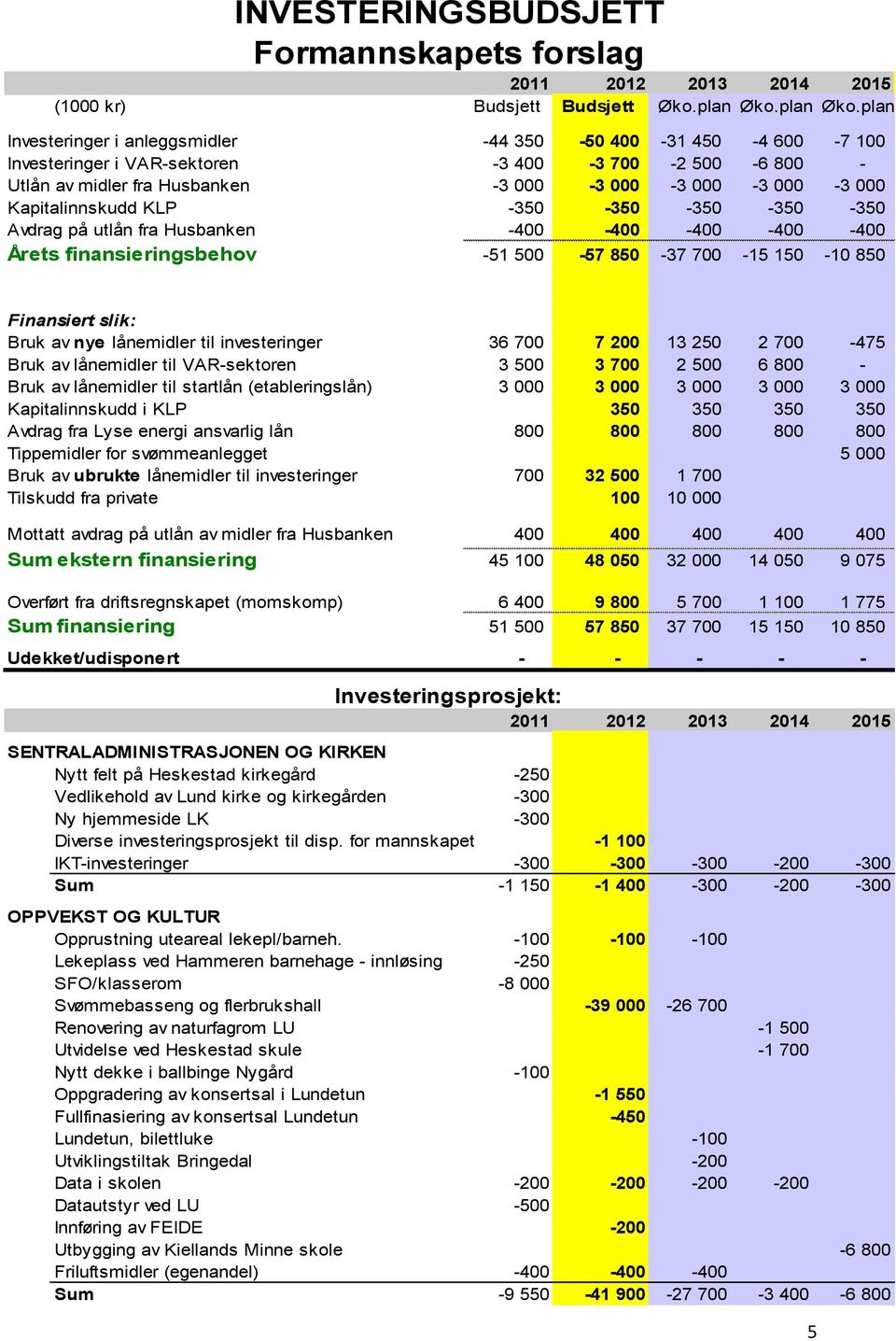 INVESTERINGSBUDSJETT
Formannskapets forslag

| (1000 kr) | 2011 Budsjett | 2012 Budsjett | 2013 Øko.plan | 2014 Øko.plan | 2015 Øko.plan |
|---|---|---|---|---|---|
| Investeringer i anleggsmidler | -44 350 | -50 400 | -31 450 | -4 600 | -7 100 |
| Investeringer i VAR-sektoren | -3 400 | -3 700 | -2 500 | -6 800 | - |
| Utlån av midler fra Husbanken | -3 000 | -3 000 | -3 000 | -3 000 | -3 000 |
| Kapitalinnskudd KLP | -350 | -350 | -350 | -350 | -350 |
| Avdrag på utlån fra Husbanken | -400 | -400 | -400 | -400 | -400 |
| Årets finansieringsbehov | -51 500 | -57 850 | -37 700 | -15 150 | -10 850 |
| Finansiert slik: | | | | | |
| Bruk av nye lånemidler til investeringer | 36 700 | 7 200 | 13 250 | 2 700 | -475 |
| Bruk av lånemidler til VAR-sektoren | 3 500 | 3 700 | 2 500 | 6 800 | - |
| Bruk av lånemidler til startlån (etableringslån) | 3 000 | 3 000 | 3 000 | 3 000 | 3 000 |
| Kapitalinnskudd i KLP | | 350 | 350 | 350 | 350 |
| Avdrag fra Lyse energi ansvarlig lån | 800 | 800 | 800 | 800 | 800 |
| Tippemidler for svømmeanlegget | | | | | 5 000 |
| Bruk av ubrukte lånemidler til investeringer | 700 | 32 500 | 1 700 | | |
| Tilskudd fra private | | 100 | 10 000 | | |
| Mottatt avdrag på utlån av midler fra Husbanken | 400 | 400 | 400 | 400 | 400 |
| Sum ekstern finansiering | 45 100 | 48 050 | 32 000 | 14 050 | 9 075 |
| Overført fra driftsregnskapet (momskomp) | 6 400 | 9 800 | 5 700 | 1 100 | 1 775 |
| Sum finansiering | 51 500 | 57 850 | 37 700 | 15 150 | 10 850 |
| Udekket/udisponert | - | - | - | - | - |

Investeringsprosjekt:

| | 2011 | 2012 | 2013 | 2014 | 2015 |
|---|---|---|---|---|---|
| SENTRALADMINISTRASJONEN OG KIRKEN | | | | | |
| Nytt felt på Heskestad kirkegård | -250 | | | | |
| Vedlikehold av Lund kirke og kirkegården | -300 | | | | |
| Ny hjemmeside LK | -300 | | | | |
| Diverse investeringsprosjekt til disp. for mannskapet | | -1 100 | | | |
| IKT-investeringer | -300 | -300 | -300 | -200 | -300 |
| Sum | -1 150 | -1 400 | -300 | -200 | -300 |
| OPPVEKST OG KULTUR | | | | | |
| Opprustning uteareal lekepl/barneh. | -100 | -100 | -100 | | |
| Lekeplass ved Hammeren barnehage - innløsing | -250 | | | | |
| SFO/klasserom | -8 000 | | | | |
| Svømmebasseng og flerbrukshall | | -39 000 | -26 700 | | |
| Renovering av naturfagrom LU | | | | -1 500 | |
| Utvidelse ved Heskestad skule | | | | -1 700 | |
| Nytt dekke i ballbinge Nygård | -100 | | | | |
| Oppgradering av konsertsal i Lundetun | | -1 550 | | | |
| Fullfinasiering av konsertsal Lundetun | | -450 | | | |
| Lundetun, bilettluke | | | -100 | | |
| Utviklingstiltak Bringedal | | | -200 | | |
| Data i skolen | -200 | -200 | -200 | -200 | |
| Datautstyr ved LU | -500 | | | | |
| Innføring av FEIDE | | -200 | | | |
| Utbygging av Kiellands Minne skole | | | | | -6 800 |
| Friluftsmidler (egenandel) | -400 | -400 | -400 | | |
| Sum | -9 550 | -41 900 | -27 700 | -3 400 | -6 800 |

5